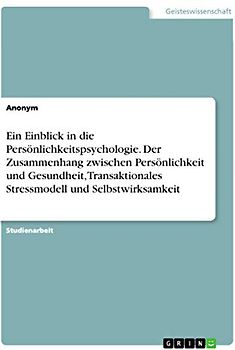 Geisteswissenschaft

Anonym

Ein Einblick in die Persönlichkeitspsychologie. Der Zusammenhang zwischen Persönlichkeit und Gesundheit, Transaktionales Stressmodell und Selbstwirksamkeit

Studienarbeit

GRIN